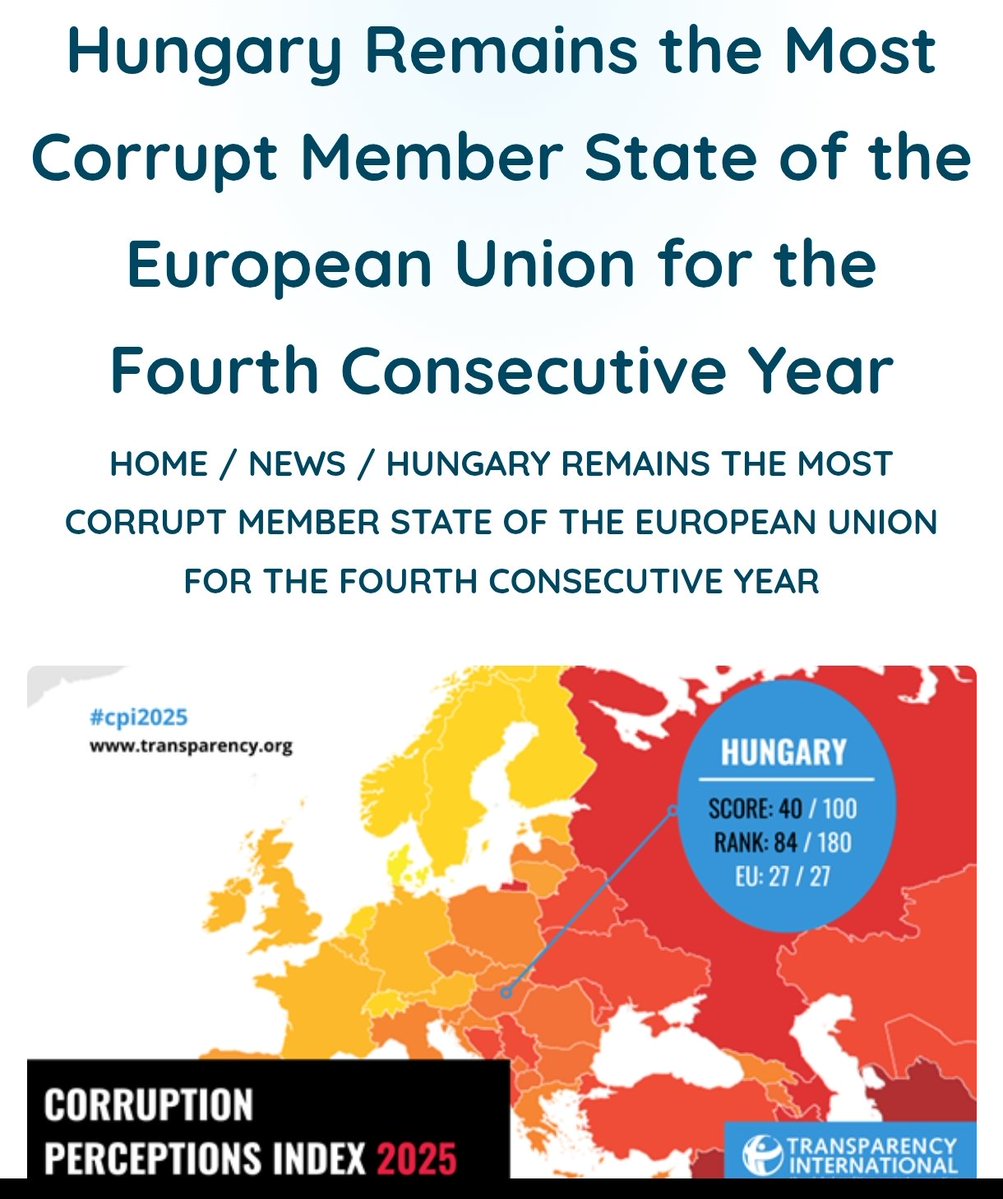 Hungary Remains the Most Corrupt Member State of the European Union for the Fourth Consecutive Year

HOME / NEWS / HUNGARY REMAINS THE MOST CORRUPT MEMBER STATE OF THE EUROPEAN UNION FOR THE FOURTH CONSECUTIVE YEAR

#cpi2025
www.transparency.org

HUNGARY
SCORE: 40 / 100
RANK: 84 / 180
EU: 27 / 27

CORRUPTION PERCEPTIONS INDEX 2025

TRANSPARENCY INTERNATIONAL